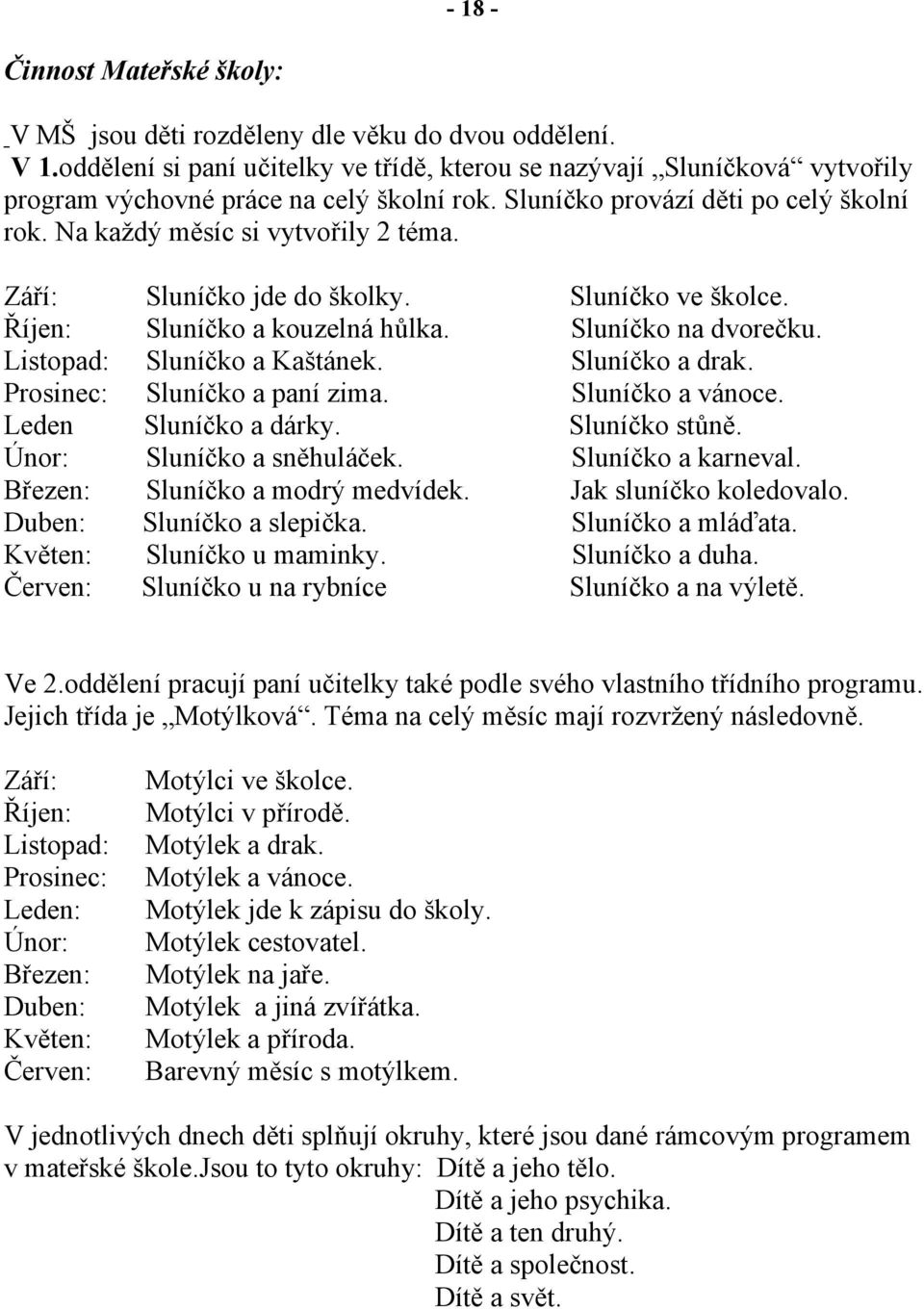 - 18 -

Činnost Mateřské školy:

V MŠ jsou děti rozděleny dle věku do dvou oddělení.
V 1.oddělení si paní učitelky ve třídě, kterou se nazývají „Sluníčková“ vytvořily program výchovné práce na celý školní rok. Sluníčko provází děti po celý školní rok. Na každý měsíc si vytvořily 2 téma.

Září: Sluníčko jde do školky. Sluníčko ve školce.
Říjen: Sluníčko a kouzelná hůlka. Sluníčko na dvorečku.
Listopad: Sluníčko a Kaštánek. Sluníčko a drak.
Prosinec: Sluníčko a paní zima. Sluníčko a vánoce.
Leden Sluníčko a dárky. Sluníčko stůně.
Únor: Sluníčko a sněhuláček. Sluníčko a karneval.
Březen: Sluníčko a modrý medvídek. Jak sluníčko koledovalo.
Duben: Sluníčko a slepička. Sluníčko a mláďata.
Květen: Sluníčko u maminky. Sluníčko a duha.
Červen: Sluníčko u na rybníce Sluníčko a na výletě.

Ve 2.oddělení pracují paní učitelky také podle svého vlastního třídního programu. Jejich třída je „Motýlková“. Téma na celý měsíc mají rozvržený následovně.

Září: Motýlci ve školce.
Říjen: Motýlci v přírodě.
Listopad: Motýlek a drak.
Prosinec: Motýlek a vánoce.
Leden: Motýlek jde k zápisu do školy.
Únor: Motýlek cestovatel.
Březen: Motýlek na jaře.
Duben: Motýlek a jiná zvířátka.
Květen: Motýlek a příroda.
Červen: Barevný měsíc s motýlkem.

V jednotlivých dnech děti splňují okruhy, které jsou dané rámcovým programem v mateřské škole.Jsou to tyto okruhy: Dítě a jeho tělo.
Dítě a jeho psychika.
Dítě a ten druhý.
Dítě a společnost.
Dítě a svět.